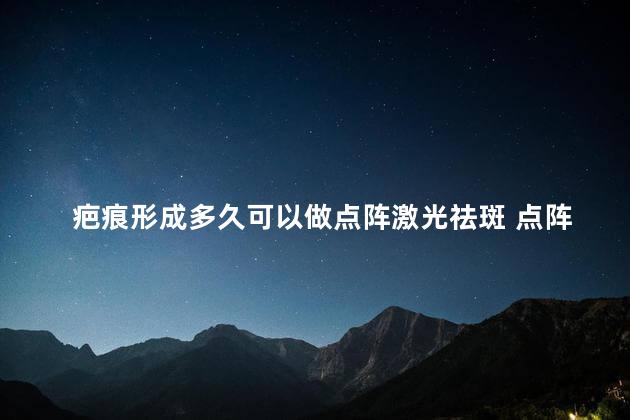 疤痕形成多久可以做点阵激光祛斑 点阵